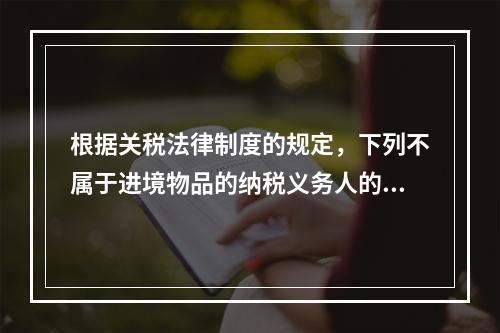 根据关税法律制度的规定，下列不属于进境物品的纳税义务人的...